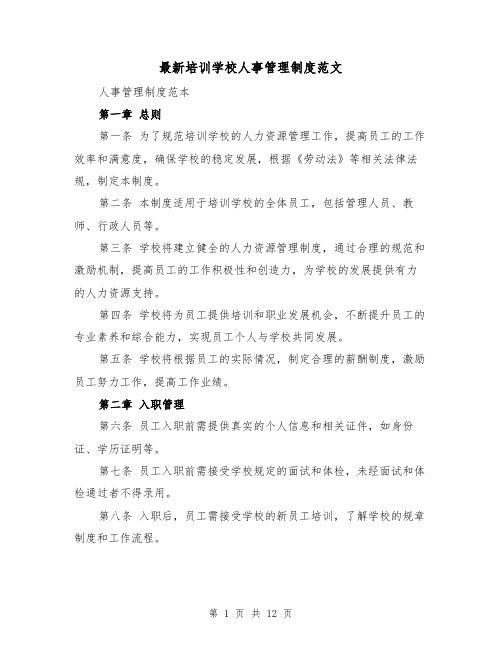 最新培训学校人事管理制度范文

人事管理制度范本

第一章 总则

第一条 为了规范培训学校的人力资源管理工作，提高员工的工作效率和满意度，确保学校的稳定发展，根据《劳动法》等相关法律法规，制定本制度。

第二条 本制度适用于培训学校的全体员工，包括管理人员、教师、行政人员等。

第三条 学校将建立健全的人力资源管理制度，通过合理的规范和激励机制，提高员工的工作积极性和创造力，为学校的发展提供有力的人力资源支持。

第四条 学校将为员工提供培训和职业发展机会，不断提升员工的专业素养和综合能力，实现员工个人与学校共同发展。

第五条 学校将根据员工的实际情况，制定合理的薪酬制度，激励员工努力工作，提高工作业绩。

第二章 入职管理

第六条 员工入职前需提供真实的个人信息和相关证件，如身份证、学历证明等。

第七条 员工入职前需接受学校规定的面试和体检，未经面试和体检通过者不得录用。

第八条 入职后，员工需接受学校的新员工培训，了解学校的规章制度和工作流程。

第 1 页 共 12 页